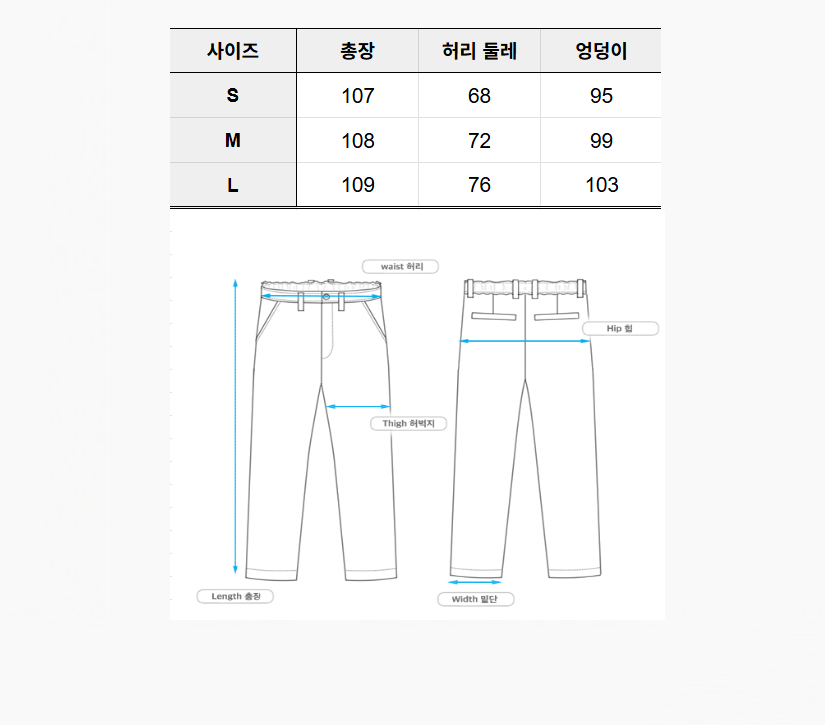 | 사이즈 | 총장 | 허리 둘레 | 엉덩이 |
|---|---|---|---|
| S | 107 | 68 | 95 |
| M | 108 | 72 | 99 |
| L | 109 | 76 | 103 |

waist 허리

Hip 힙

Thigh 허벅지

Length 총장

Width 밑단